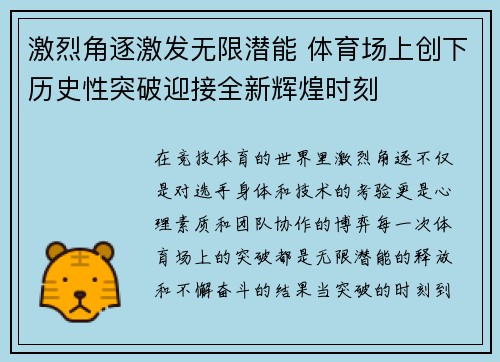 激烈角逐激发无限潜能 体育场上创下历史性突破迎接全新辉煌时刻

在竞技体育的世界里激烈角逐不仅是对选手身体和技术的考验更是心理素质和团队协作的博弈每一次体育场上的突破都是无限潜能的释放和不懈奋斗的结果当突破的时刻到